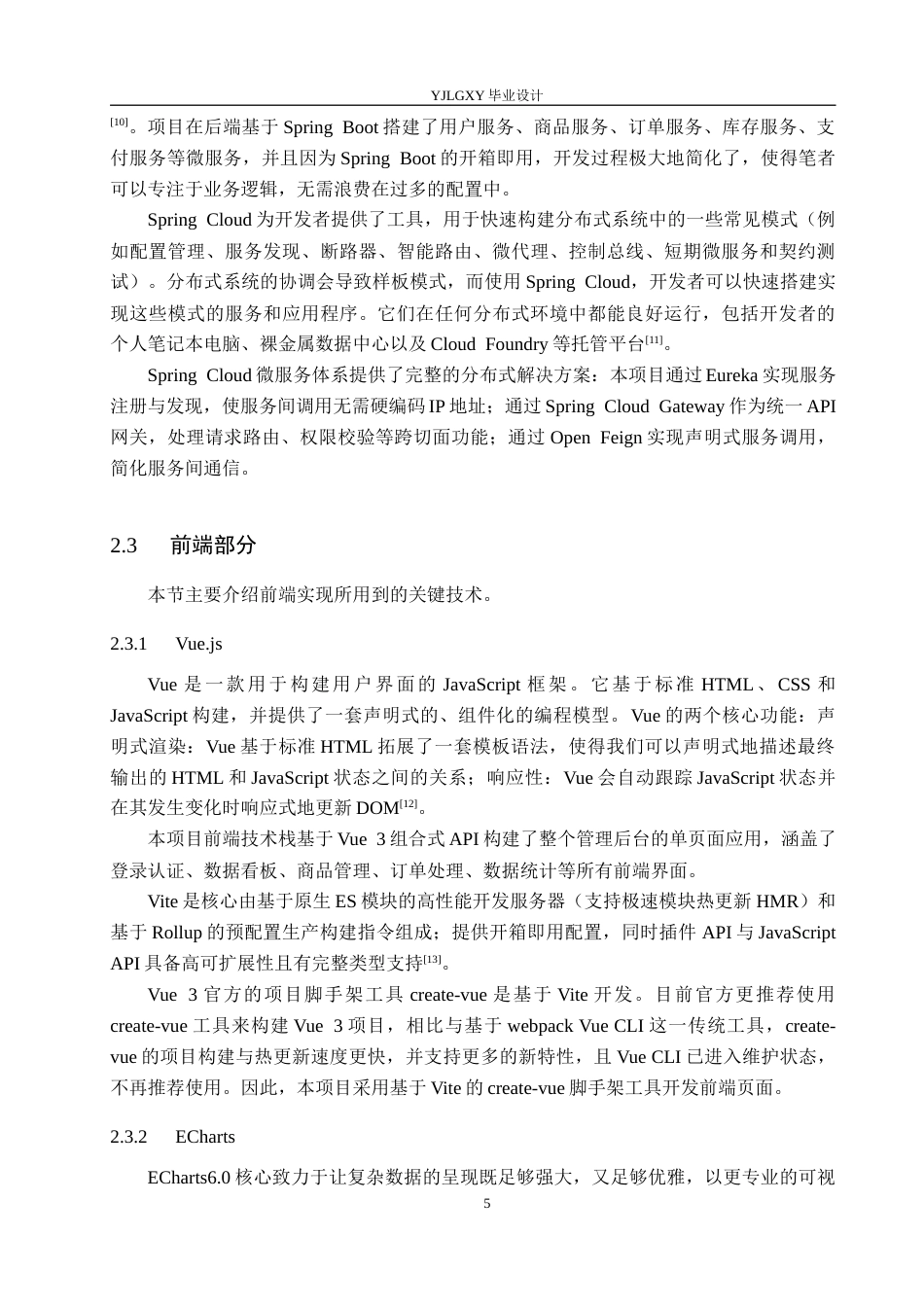 YJLGXY 毕业设计

[10]。项目在后端基于 Spring Boot 搭建了用户服务、商品服务、订单服务、库存服务、支付服务等微服务，并且因为 Spring Boot 的开箱即用，开发过程极大地简化了，使得笔者可以专注于业务逻辑，无需浪费在过多的配置中。

Spring Cloud 为开发者提供了工具，用于快速构建分布式系统中的一些常见模式（例如配置管理、服务发现、断路器、智能路由、微代理、控制总线、短期微服务和契约测试）。分布式系统的协调会导致样板模式，而使用 Spring Cloud，开发者可以快速搭建实现这些模式的服务和应用程序。它们在任何分布式环境中都能良好运行，包括开发者的个人笔记本电脑、裸金属数据中心以及 Cloud Foundry 等托管平台[11]。

Spring Cloud 微服务体系提供了完整的分布式解决方案：本项目通过 Eureka 实现服务注册与发现，使服务间调用无需硬编码 IP 地址；通过 Spring Cloud Gateway 作为统一 API 网关，处理请求路由、权限校验等跨切面功能；通过 Open Feign 实现声明式服务调用，简化服务间通信。

2.3 前端部分

本节主要介绍前端实现所用到的关键技术。

2.3.1 Vue.js

Vue 是一款用于构建用户界面的 JavaScript 框架。它基于标准 HTML、CSS 和 JavaScript 构建，并提供了一套声明式的、组件化的编程模型。Vue 的两个核心功能：声明式渲染：Vue 基于标准 HTML 拓展了一套模板语法，使得我们可以声明式地描述最终输出的 HTML 和 JavaScript 状态之间的关系；响应性：Vue 会自动跟踪 JavaScript 状态并在其发生变化时响应式地更新 DOM[12]。

本项目前端技术栈基于 Vue 3 组合式 API 构建了整个管理后台的单页面应用，涵盖了登录认证、数据看板、商品管理、订单处理、数据统计等所有前端界面。

Vite 是核心由基于原生 ES 模块的高性能开发服务器（支持极速模块热更新 HMR）和基于 Rollup 的预配置生产构建指令组成；提供开箱即用配置，同时插件 API 与 JavaScript API 具备高可扩展性且有完整类型支持[13]。

Vue 3 官方的项目脚手架工具 create-vue 是基于 Vite 开发。目前官方更推荐使用 create-vue 工具来构建 Vue 3 项目，相比与基于 webpack Vue CLI 这一传统工具，create-vue 的项目构建与热更新速度更快，并支持更多的新特性，且 Vue CLI 已进入维护状态，不再推荐使用。因此，本项目采用基于 Vite 的 create-vue 脚手架工具开发前端页面。

2.3.2 ECharts

ECharts6.0 核心致力于让复杂数据的呈现既足够强大，又足够优雅，以更专业的可视

5